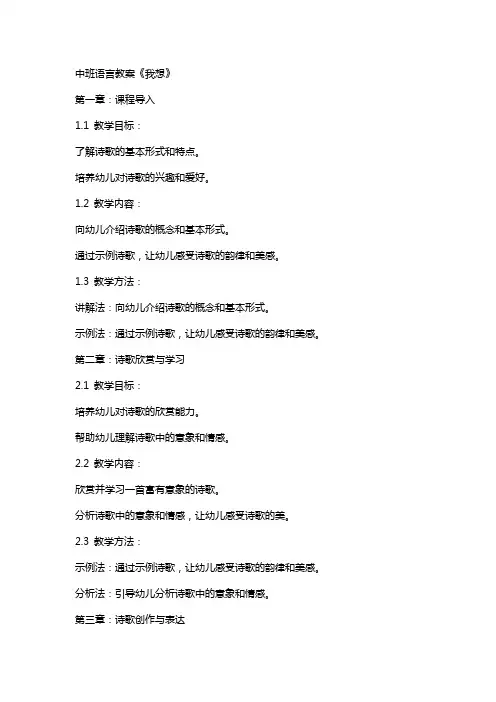 中班语言教案《我想》

第一章：课程导入

1.1 教学目标：

了解诗歌的基本形式和特点。

培养幼儿对诗歌的兴趣和爱好。

1.2 教学内容：

向幼儿介绍诗歌的概念和基本形式。

通过示例诗歌，让幼儿感受诗歌的韵律和美感。

1.3 教学方法：

讲解法：向幼儿介绍诗歌的概念和基本形式。

示例法：通过示例诗歌，让幼儿感受诗歌的韵律和美感。

第二章：诗歌欣赏与学习

2.1 教学目标：

培养幼儿对诗歌的欣赏能力。

帮助幼儿理解诗歌中的意象和情感。

2.2 教学内容：

欣赏并学习一首富有意象的诗歌。

分析诗歌中的意象和情感，让幼儿感受诗歌的美。

2.3 教学方法：

示例法：通过示例诗歌，让幼儿感受诗歌的韵律和美感。

分析法：引导幼儿分析诗歌中的意象和情感。

第三章：诗歌创作与表达